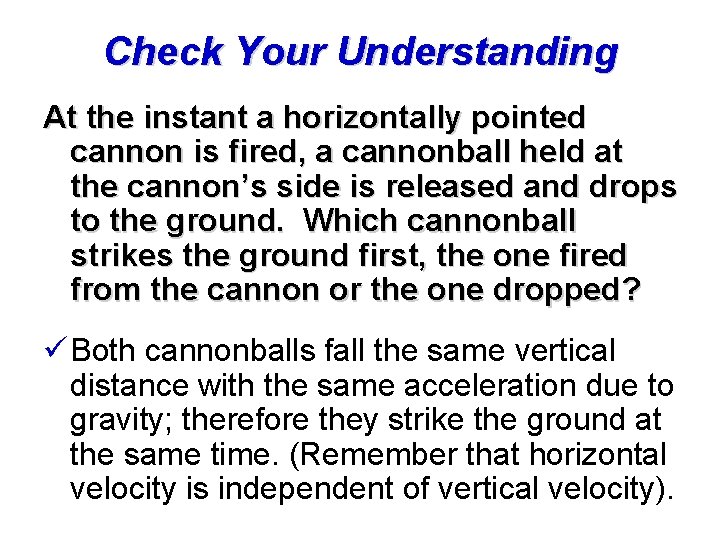 Check Your Understanding

At the instant a horizontally pointed cannon is fired, a cannonball held at the cannon's side is released and drops to the ground. Which cannonball strikes the ground first, the one fired from the cannon or the one dropped?

✓ Both cannonballs fall the same vertical distance with the same acceleration due to gravity; therefore they strike the ground at the same time. (Remember that horizontal velocity is independent of vertical velocity).